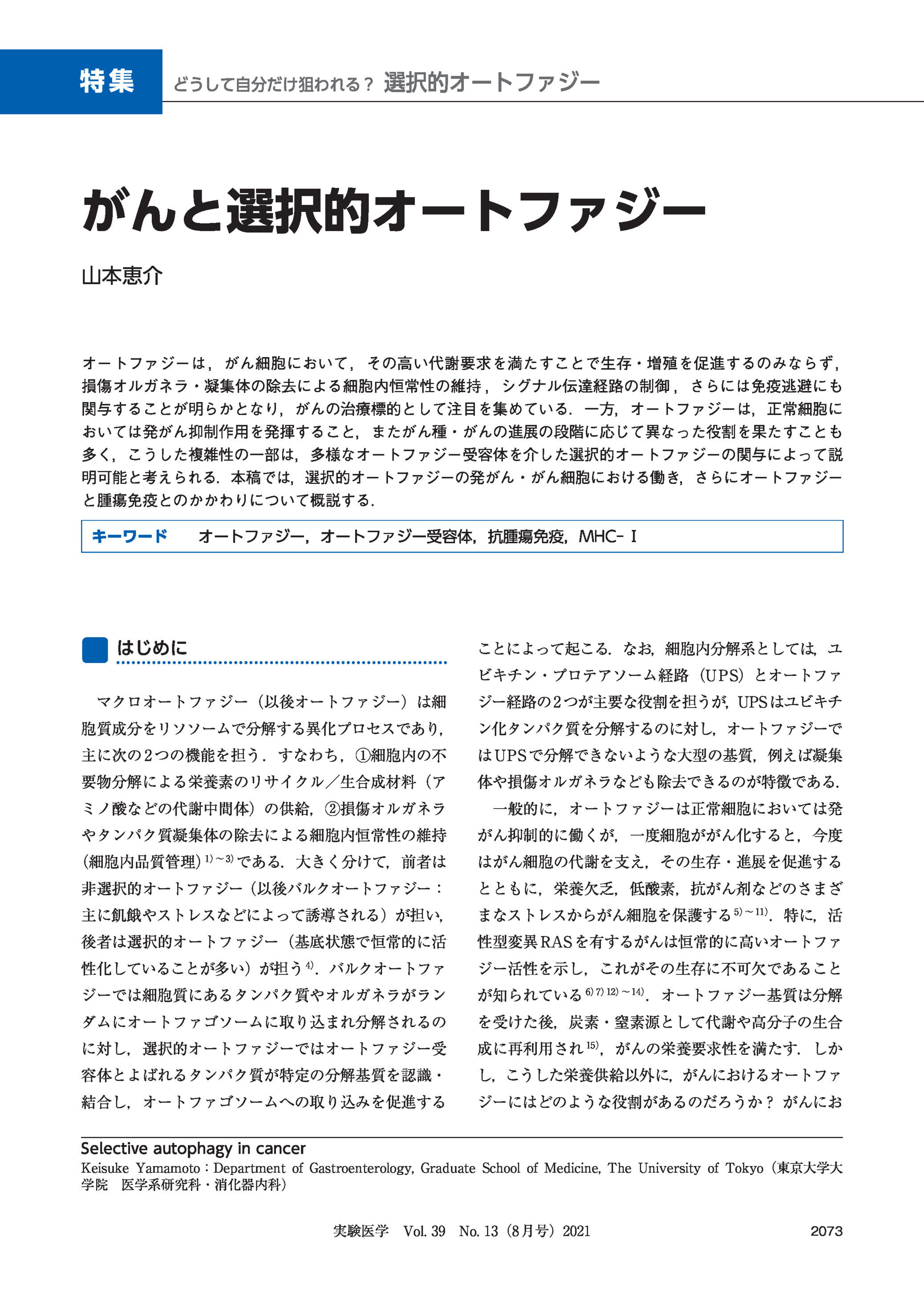 特集 どうして自分だけ狙われる？ 選択的オートファジー

がんと選択的オートファジー

山本恵介

オートファジーは，がん細胞において，その高い代謝要求を満たすことで生存・増殖を促進するのみならず，損傷オルガネラ・凝集体の除去による細胞内恒常性の維持，シグナル伝達経路の制御，さらには免疫逃避にも関与することが明らかとなり，がんの治療標的として注目を集めている．一方，オートファジーは，正常細胞においては発がん抑制作用を発揮すること，またがん種・がんの進展の段階に応じて異なった役割を果たすことも多く，こうした複雑性の一部は，多様なオートファジー受容体を介した選択的オートファジーの関与によって説明可能と考えられる．本稿では，選択的オートファジーの発がん・がん細胞における働き，さらにオートファジーと腫瘍免疫とのかかわりについて概説する．

キーワード　オートファジー，オートファジー受容体，抗腫瘍免疫，MHC-Ⅰ

はじめに

マクロオートファジー（以後オートファジー）は細胞質成分をリソソームで分解する異化プロセスであり，主に次の2つの機能を担う．すなわち，①細胞内の不要物分解による栄養素のリサイクル／生合成材料（アミノ酸などの代謝中間体）の供給，②損傷オルガネラやタンパク質凝集体の除去による細胞内恒常性の維持（細胞内品質管理）$^{1)\sim3)}$である．大きく分けて，前者は非選択的オートファジー（以後バルクオートファジー：主に飢餓やストレスなどによって誘導される）が担い，後者は選択的オートファジー（基底状態で恒常的に活性化していることが多い）が担う$^{4)}$．バルクオートファジーでは細胞質にあるタンパク質やオルガネラがランダムにオートファゴソームに取り込まれ分解されるのに対し，選択的オートファジーではオートファジー受容体とよばれるタンパク質が特定の分解基質を認識・結合し，オートファゴソームへの取り込みを促進することによって起こる．なお，細胞内分解系としては，ユビキチン・プロテアソーム経路（UPS）とオートファジー経路の2つが主要な役割を担うが，UPSはユビキチン化タンパク質を分解するのに対し，オートファジーではUPSで分解できないような大型の基質，例えば凝集体や損傷オルガネラなども除去できるのが特徴である．

一般的に，オートファジーは正常細胞においては発がん抑制的に働くが，一度細胞ががん化すると，今度はがん細胞の代謝を支え，その生存・進展を促進するとともに，栄養欠乏，低酸素，抗がん剤などのさまざまなストレスからがん細胞を保護する$^{5)\sim11)}$．特に，活性型変異RASを有するがんは恒常的に高いオートファジー活性を示し，これがその生存に不可欠であることが知られている$^{6)7)12)\sim14)}$．オートファジー基質は分解を受けた後，炭素・窒素源として代謝や高分子の生合成に再利用され$^{15)}$，がんの栄養要求性を満たす．しかし，こうした栄養供給以外に，がんにおけるオートファジーにはどのような役割があるのだろうか？ がんにお

Selective autophagy in cancer
Keisuke Yamamoto：Department of Gastroenterology, Graduate School of Medicine, The University of Tokyo（東京大学大学院　医学系研究科・消化器内科）

実験医学　Vol. 39　No. 13（8月号）2021　　2073